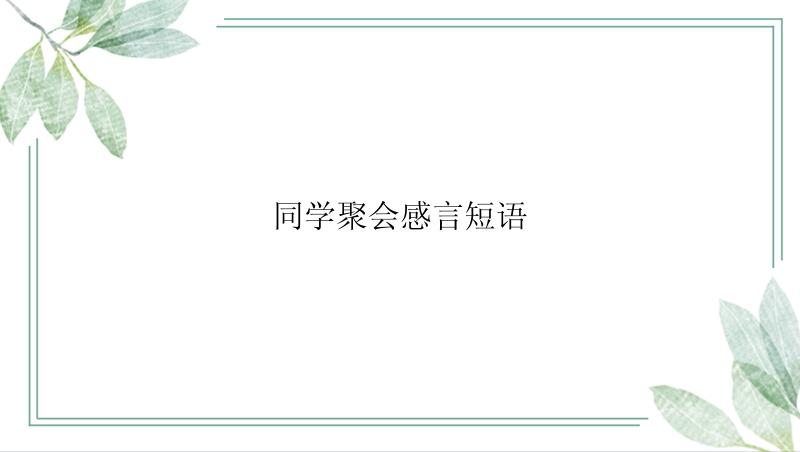 同学聚会感言短语